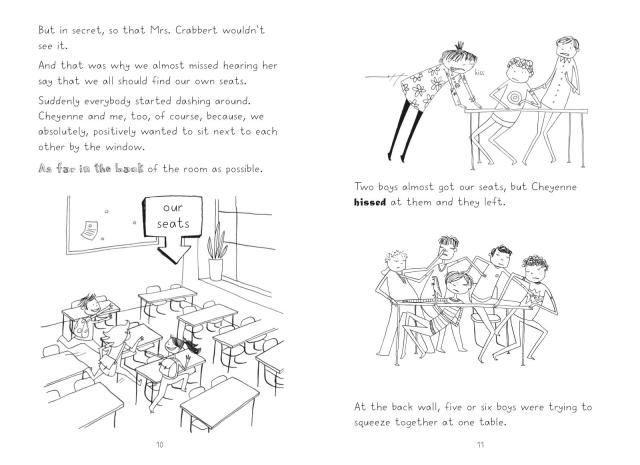 But in secret, so that Mrs. Crabbert wouldn't see it.

And that was why we almost missed hearing her say that we all should find our own seats.

Suddenly everybody started dashing around. Cheyenne and me, too, of course, because, we absolutely, positively wanted to sit next to each other by the window.

As far in the back of the room as possible.

our seats

10

hiss

Two boys almost got our seats, but Cheyenne hissed at them and they left.

At the back wall, five or six boys were trying to squeeze together at one table.

11